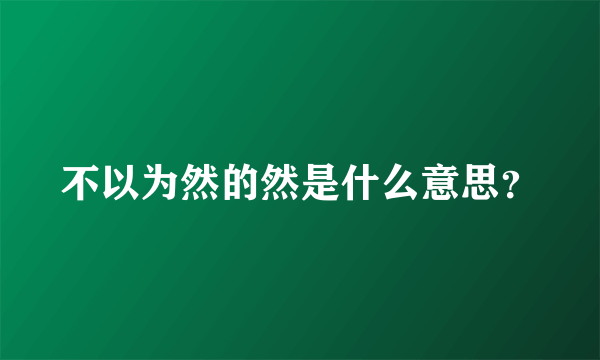 不以为然的然是什么意思?